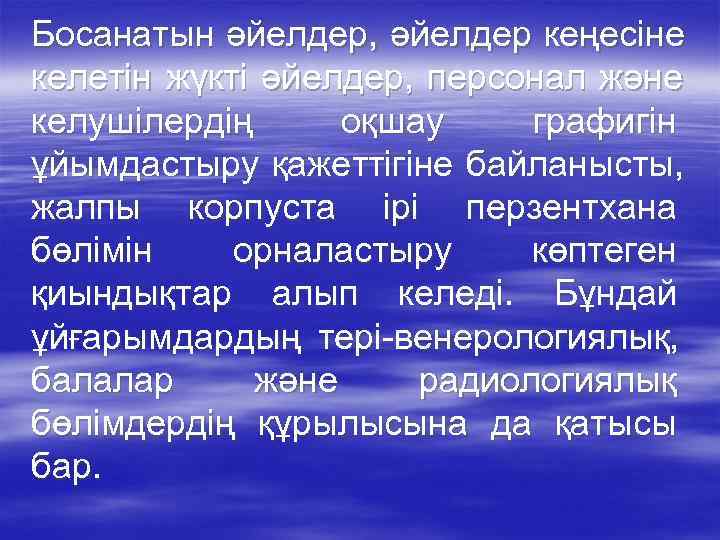 Босанатын әйелдер, әйелдер кеңесіне келетін жүкті әйелдер, персонал және келушілердің оқшау графигін ұйымдастыру қажеттігіне байланысты, жалпы корпуста ірі перзентхана бөлімін орналастыру көптеген қиындықтар алып келеді. Бұндай ұйғарымдардың тері-венерологиялық, балалар және радиологиялық бөлімдердің құрылысына да қатысы бар.